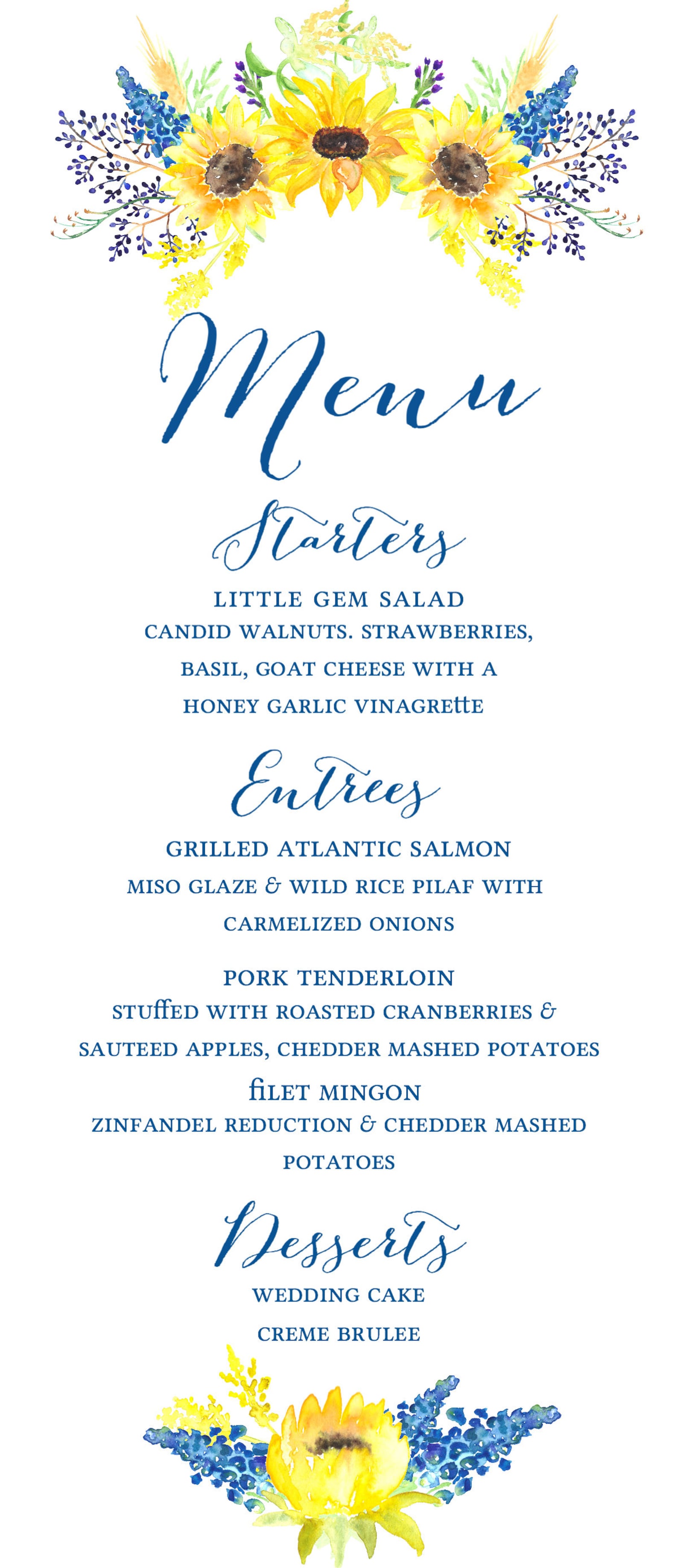 Menu

Starters

LITTLE GEM SALAD
CANDID WALNUTS. STRAWBERRIES, BASIL, GOAT CHEESE WITH A HONEY GARLIC VINAGRETTE

Entrees

GRILLED ATLANTIC SALMON
MISO GLAZE & WILD RICE PILAF WITH CARMELIZED ONIONS

PORK TENDERLOIN
STUFFED WITH ROASTED CRANBERRIES & SAUTEED APPLES, CHEDDER MASHED POTATOES

FILET MINGON
ZINFANDEL REDUCTION & CHEDDER MASHED POTATOES

Desserts

WEDDING CAKE

CREME BRULEE